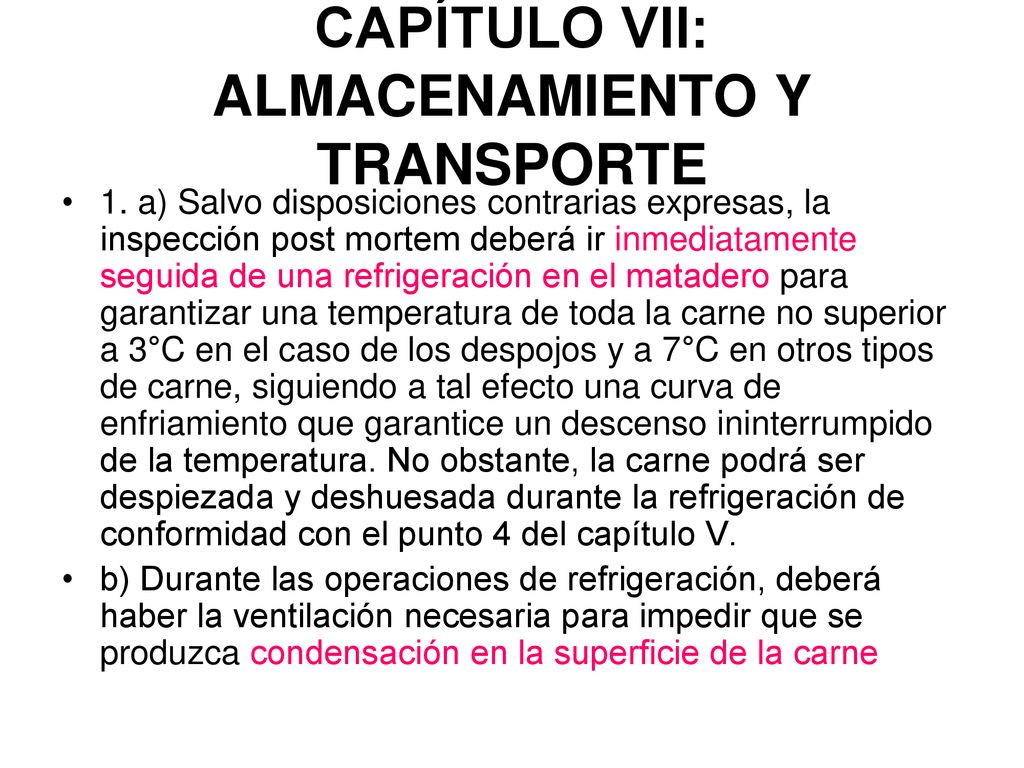 CAPÍTULO VII: ALMACENAMIENTO Y TRANSPORTE

• 1. a) Salvo disposiciones contrarias expresas, la inspección post mortem deberá ir inmediatamente seguida de una refrigeración en el matadero para garantizar una temperatura de toda la carne no superior a 3°C en el caso de los despojos y a 7°C en otros tipos de carne, siguiendo a tal efecto una curva de enfriamiento que garantice un descenso ininterrumpido de la temperatura. No obstante, la carne podrá ser despiezada y deshuesada durante la refrigeración de conformidad con el punto 4 del capítulo V.

• b) Durante las operaciones de refrigeración, deberá haber la ventilación necesaria para impedir que se produzca condensación en la superficie de la carne